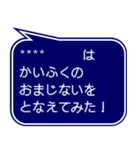 ＊＊＊＊　　　は
かいふくの
おまじないを
となえてみた！